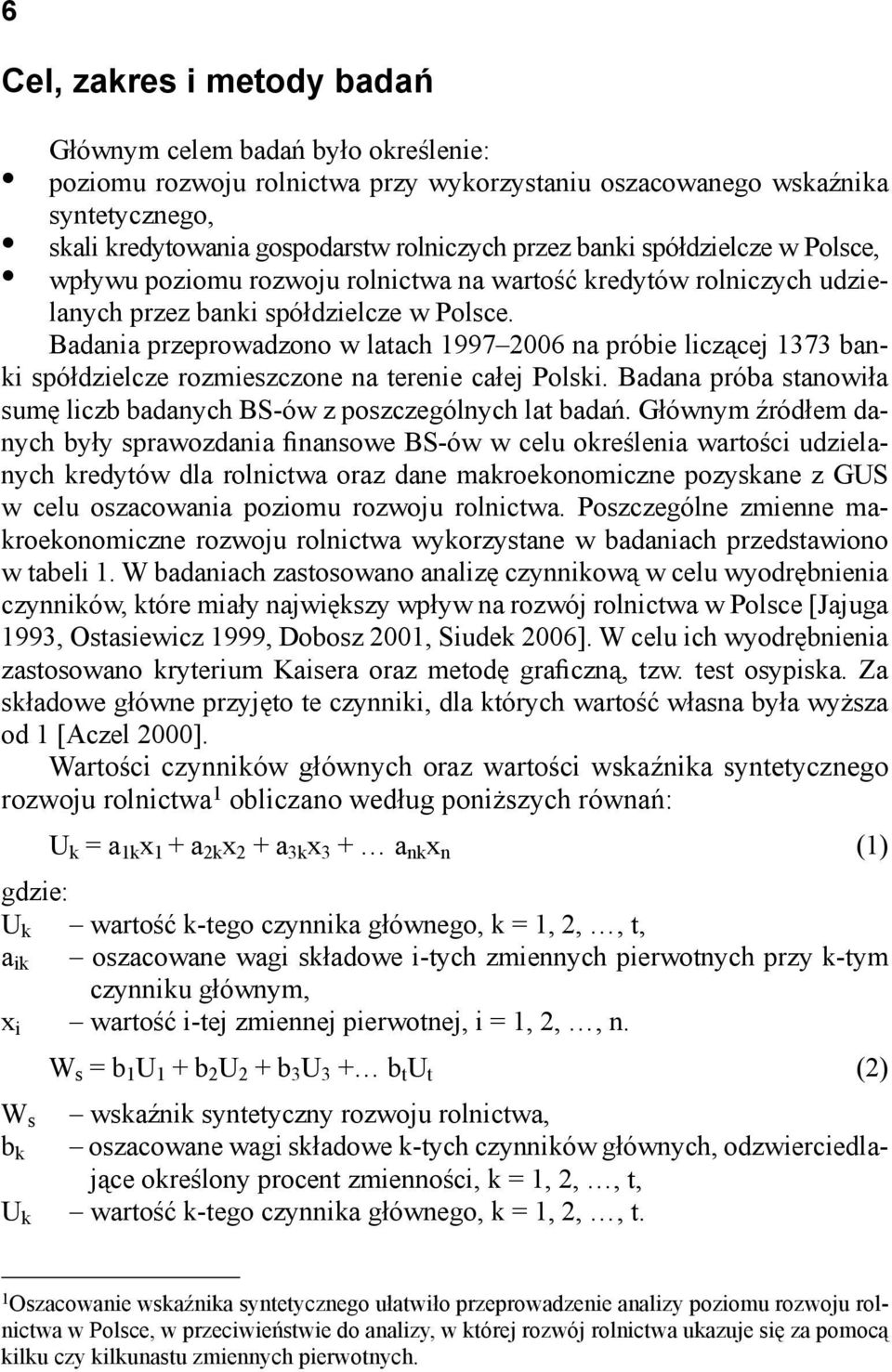 6

Cel, zakres i metody badań

Głównym celem badań było określenie:
• poziomu rozwoju rolnictwa przy wykorzystaniu oszacowanego wskaźnika syntetycznego,
• skali kredytowania gospodarstw rolniczych przez banki spółdzielcze w Polsce,
• wpływu poziomu rozwoju rolnictwa na wartość kredytów rolniczych udzielanych przez banki spółdzielcze w Polsce.

Badania przeprowadzono w latach 1997–2006 na próbie liczącej 1373 banki spółdzielcze rozmieszczone na terenie całej Polski. Badana próba stanowiła sumę liczb badanych BS-ów z poszczególnych lat badań. Głównym źródłem danych były sprawozdania finansowe BS-ów w celu określenia wartości udzielanych kredytów dla rolnictwa oraz dane makroekonomiczne pozyskane z GUS w celu oszacowania poziomu rozwoju rolnictwa. Poszczególne zmienne makroekonomiczne rozwoju rolnictwa wykorzystane w badaniach przedstawiono w tabeli 1. W badaniach zastosowano analizę czynnikową w celu wyodrębnienia czynników, które miały największy wpływ na rozwój rolnictwa w Polsce [Jajuga 1993, Ostasiewicz 1999, Dobosz 2001, Siudek 2006]. W celu ich wyodrębnienia zastosowano kryterium Kaisera oraz metodę graficzną, tzw. test osypiska. Za składowe główne przyjęto te czynniki, dla których wartość własna była wyższa od 1 [Aczel 2000].

Wartości czynników głównych oraz wartości wskaźnika syntetycznego rozwoju rolnictwa$^1$ obliczano według poniższych równań:

$U_k = a_{1k}x_1 + a_{2k}x_2 + a_{3k}x_3 + \ldots a_{nk}x_n$ (1)

gdzie:
$U_k$ – wartość k-tego czynnika głównego, k = 1, 2, …, t,
$a_{ik}$ – oszacowane wagi składowe i-tych zmiennych pierwotnych przy k-tym czynniku głównym,
$x_i$ – wartość i-tej zmiennej pierwotnej, i = 1, 2, …, n.

$W_s = b_1U_1 + b_2U_2 + b_3U_3 + \ldots b_tU_t$ (2)

$W_s$ – wskaźnik syntetyczny rozwoju rolnictwa,
$b_k$ – oszacowane wagi składowe k-tych czynników głównych, odzwierciedlające określony procent zmienności, k = 1, 2, …, t,
$U_k$ – wartość k-tego czynnika głównego, k = 1, 2, …, t.

$^1$Oszacowanie wskaźnika syntetycznego ułatwiło przeprowadzenie analizy poziomu rozwoju rolnictwa w Polsce, w przeciwieństwie do analizy, w której rozwój rolnictwa ukazuje się za pomocą kilku czy kilkunastu zmiennych pierwotnych.